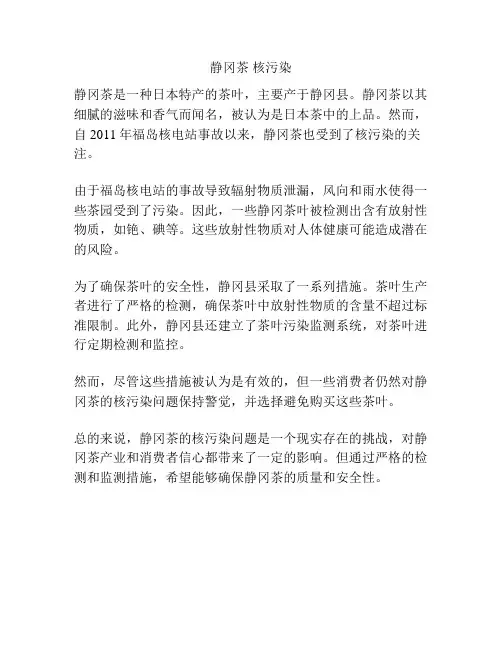 静冈茶 核污染

静冈茶是一种日本特产的茶叶，主要产于静冈县。静冈茶以其细腻的滋味和香气而闻名，被认为是日本茶中的上品。然而，自 2011 年福岛核电站事故以来，静冈茶也受到了核污染的关注。

由于福岛核电站的事故导致辐射物质泄漏，风向和雨水使得一些茶园受到了污染。因此，一些静冈茶叶被检测出含有放射性物质，如铯、碘等。这些放射性物质对人体健康可能造成潜在的风险。

为了确保茶叶的安全性，静冈县采取了一系列措施。茶叶生产者进行了严格的检测，确保茶叶中放射性物质的含量不超过标准限制。此外，静冈县还建立了茶叶污染监测系统，对茶叶进行定期检测和监控。

然而，尽管这些措施被认为是有效的，但一些消费者仍然对静冈茶的核污染问题保持警觉，并选择避免购买这些茶叶。

总的来说，静冈茶的核污染问题是一个现实存在的挑战，对静冈茶产业和消费者信心都带来了一定的影响。但通过严格的检测和监测措施，希望能够确保静冈茶的质量和安全性。